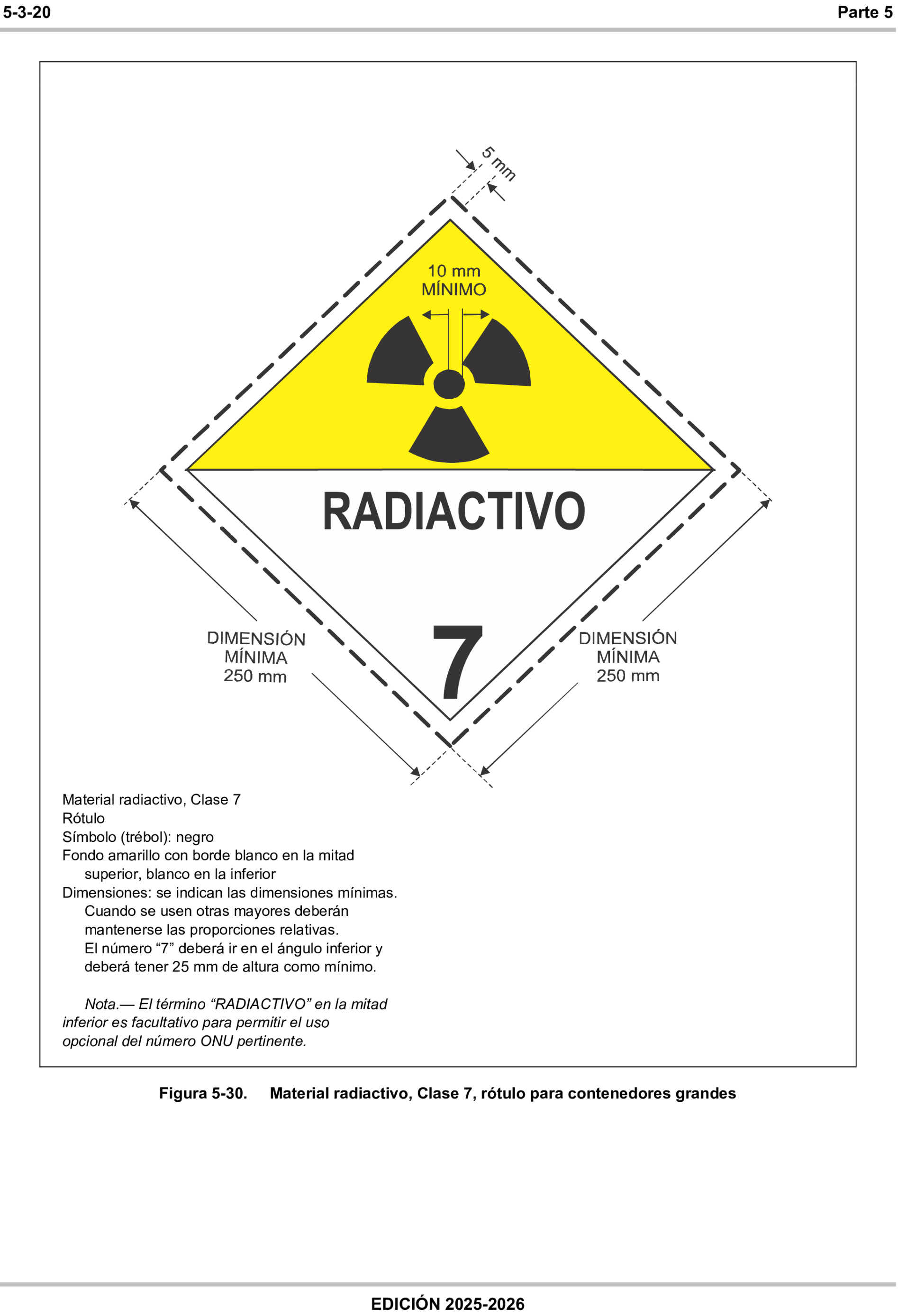 5-3-20

Parte 5

5 mm

10 mm
MÍNIMO

RADIACTIVO

7

DIMENSIÓN
MÍNIMA
250 mm

DIMENSIÓN
MÍNIMA
250 mm

Material radiactivo, Clase 7
Rótulo
Símbolo (trébol): negro
Fondo amarillo con borde blanco en la mitad superior, blanco en la inferior
Dimensiones: se indican las dimensiones mínimas. Cuando se usen otras mayores deberán mantenerse las proporciones relativas. El número “7” deberá ir en el ángulo inferior y deberá tener 25 mm de altura como mínimo.

Nota.— El término “RADIACTIVO” en la mitad inferior es facultativo para permitir el uso opcional del número ONU pertinente.

Figura 5-30. Material radiactivo, Clase 7, rótulo para contenedores grandes

EDICIÓN 2025-2026